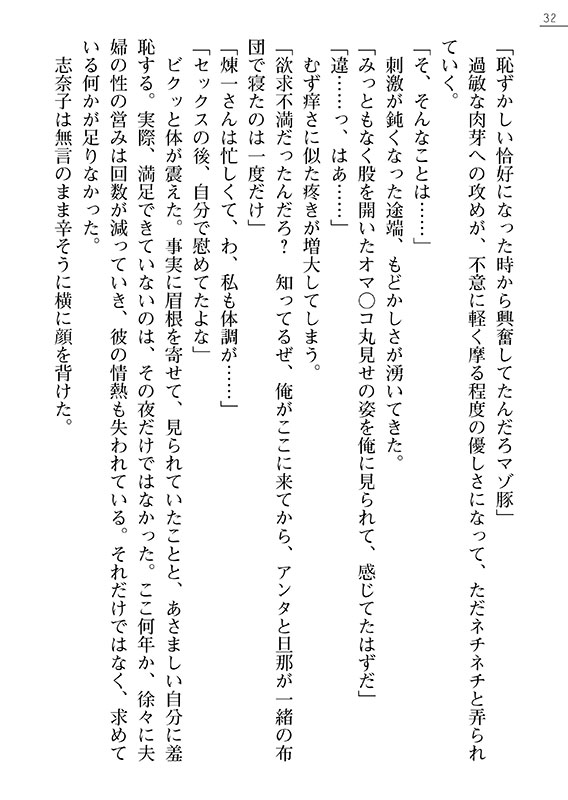 32

「恥ずかしい恰好になった時から興奮してたんだろマゾ豚」

過敏な肉芽への攻めが、不意に軽く摩る程度の優しさになって、ただネチネチと弄られていく。

「そ、そんなことは……」

刺激が鈍くなった途端、もどかしさが湧いてきた。

「みっともなく股を開いたオマ○コ丸見せの姿を俺に見られて、感じてたはずだ」

「違……っ、はあ……」

むず痒さに似た疼きが増大してしまう。

「欲求不満だったんだろ？　知ってるぜ、俺がここに来てから、アンタと旦那が一緒の布団で寝たのは一度だけ」

「煉一さんは忙しくて、わ、私も体調が……」

「セックスの後、自分で慰めてたよな」

ビクッと体が震えた。事実に眉根を寄せて、見られていたことと、あさましい自分に羞恥する。実際、満足できていないのは、その夜だけではなかった。ここ何年か、徐々に夫婦の性の営みは回数が減っていき、彼の情熱も失われている。それだけではなく、求めている何かが足りなかった。

志奈子は無言のまま辛そうに横に顔を背けた。